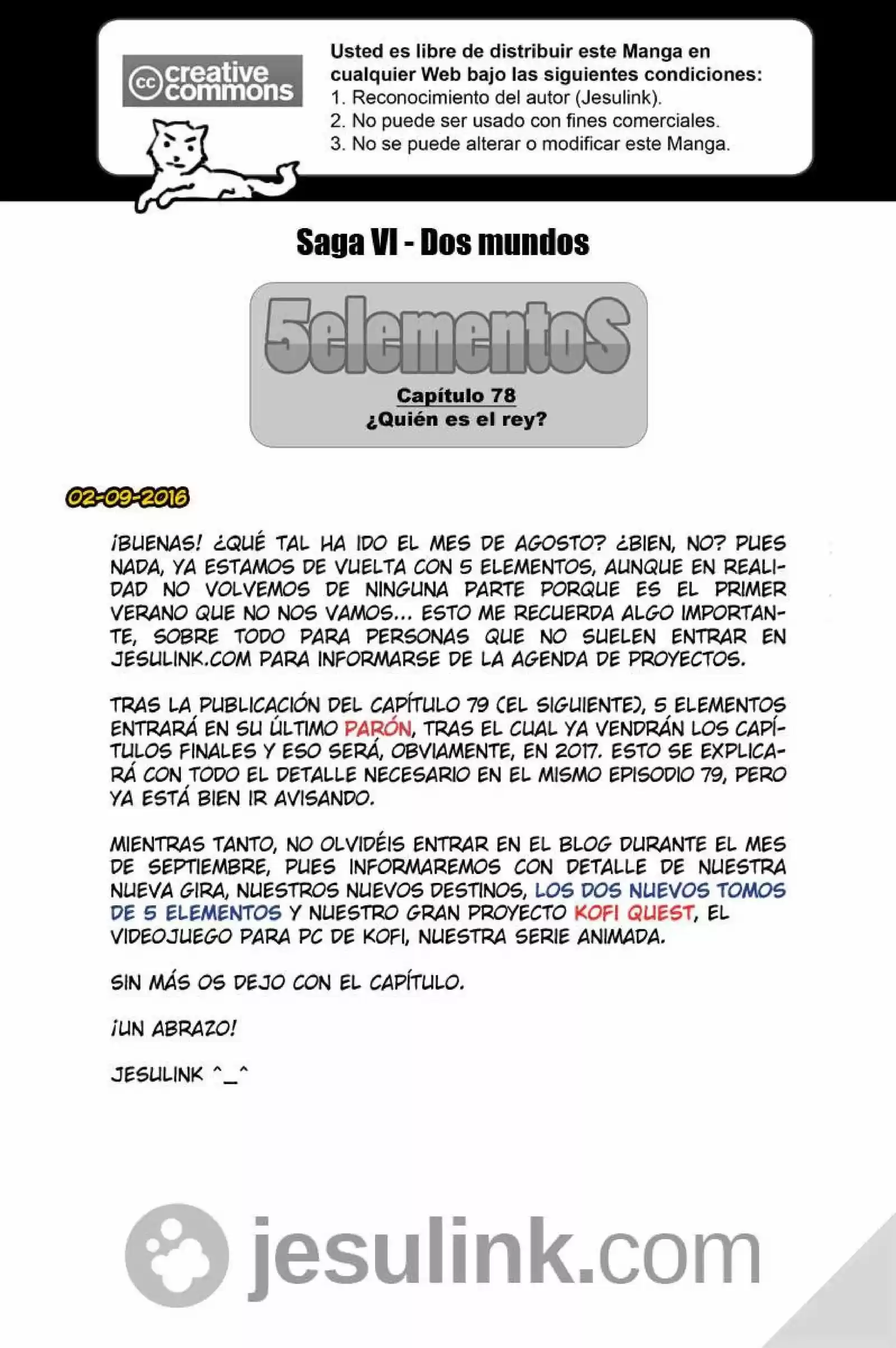 cc creative commons

Usted es libre de distribuir este Manga en cualquier Web bajo las siguientes condiciones:
1. Reconocimiento del autor (Jesulink).
2. No puede ser usado con fines comerciales.
3. No se puede alterar o modificar este Manga.

Saga VI - Dos mundos

5elementoS

Capítulo 78
¿Quién es el rey?

02-09-2016

¡BUENAS! ¿QUÉ TAL HA IDO EL MES DE AGOSTO? ¿BIEN, NO? PUES NADA, YA ESTAMOS DE VUELTA CON 5 ELEMENTOS, AUNQUE EN REALIDAD NO VOLVEMOS DE NINGUNA PARTE PORQUE ES EL PRIMER VERANO QUE NO NOS VAMOS... ESTO ME RECUERDA ALGO IMPORTANTE, SOBRE TODO PARA PERSONAS QUE NO SUELEN ENTRAR EN JESULINK.COM PARA INFORMARSE DE LA AGENDA DE PROYECTOS.

TRAS LA PUBLICACIÓN DEL CAPÍTULO 79 (EL SIGUIENTE), 5 ELEMENTOS ENTRARÁ EN SU ÚLTIMO PARÓN, TRAS EL CUAL YA VENDRÁN LOS CAPÍTULOS FINALES Y ESO SERÁ, OBVIAMENTE, EN 2017. ESTO SE EXPLICARÁ CON TODO EL DETALLE NECESARIO EN EL MISMO EPISODIO 79, PERO YA ESTÁ BIEN IR AVISANDO.

MIENTRAS TANTO, NO OLVIDÉIS ENTRAR EN EL BLOG DURANTE EL MES DE SEPTIEMBRE, PUES INFORMAREMOS CON DETALLE DE NUESTRA NUEVA GIRA, NUESTROS NUEVOS DESTINOS, LOS DOS NUEVOS TOMOS DE 5 ELEMENTOS Y NUESTRO GRAN PROYECTO KOFI QUEST, EL VIDEOJUEGO PARA PC DE KOFI, NUESTRA SERIE ANIMADA.

SIN MÁS OS DEJO CON EL CAPÍTULO.

¡UN ABRAZO!

JESULINK ^_^

jesulink.com